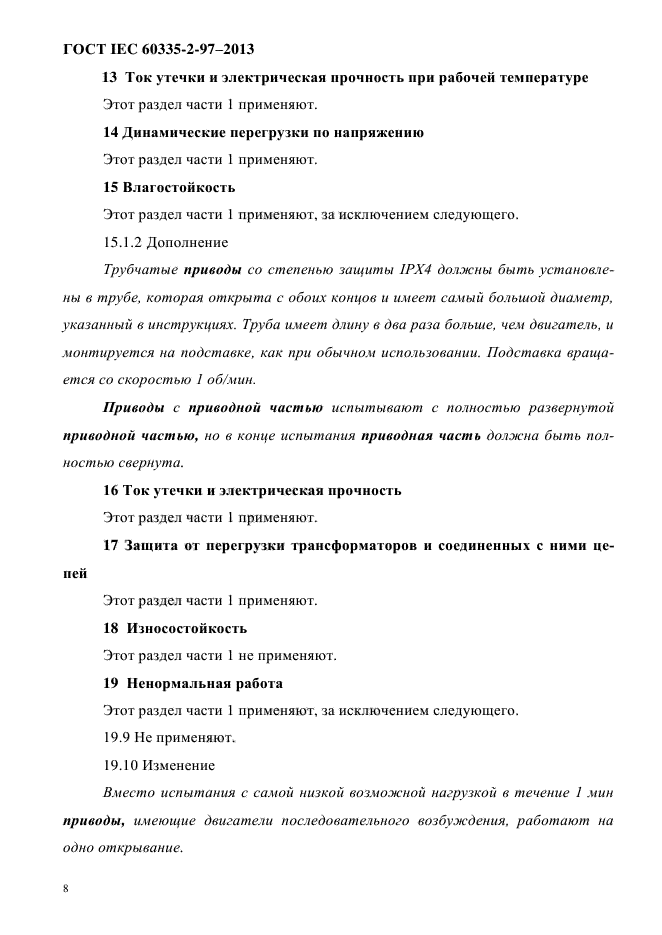 ГОСТ IEC 60335-2-97–2013

13 Ток утечки и электрическая прочность при рабочей температуре

Этот раздел части 1 применяют.

14 Динамические перегрузки по напряжению

Этот раздел части 1 применяют.

15 Влагостойкость

Этот раздел части 1 применяют, за исключением следующего.

15.1.2 Дополнение

Трубчатые приводы со степенью защиты IPX4 должны быть установлены в трубе, которая открыта с обоих концов и имеет самый большой диаметр, указанный в инструкциях. Труба имеет длину в два раза больше, чем двигатель, и монтируется на подставке, как при обычном использовании. Подставка вращается со скоростью 1 об/мин.

Приводы с приводной частью испытывают с полностью развернутой приводной частью, но в конце испытания приводная часть должна быть полностью свернута.

16 Ток утечки и электрическая прочность

Этот раздел части 1 применяют.

17 Защита от перегрузки трансформаторов и соединенных с ними цепей

Этот раздел части 1 применяют.

18 Износостойкость

Этот раздел части 1 не применяют.

19 Ненормальная работа

Этот раздел части 1 применяют, за исключением следующего.

19.9 Не применяют.

19.10 Изменение

Вместо испытания с самой низкой возможной нагрузкой в течение 1 мин приводы, имеющие двигатели последовательного возбуждения, работают на одно открывание.

8